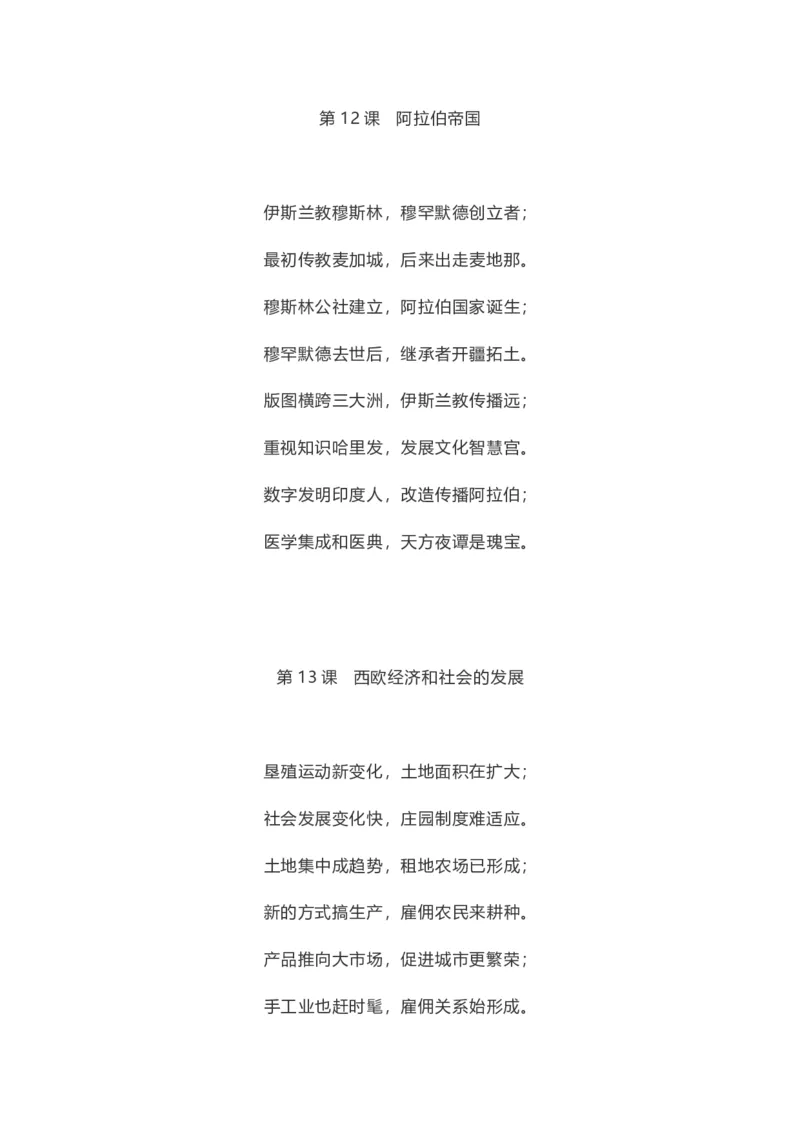 第 12 课　阿拉伯帝国

伊斯兰教穆斯林，穆罕默德创立者；

最初传教麦加城，后来出走麦地那。

穆斯林公社建立，阿拉伯国家诞生；

穆罕默德去世后，继承者开疆拓土。

版图横跨三大洲，伊斯兰教传播远；

重视知识哈里发，发展文化智慧宫。

数字发明印度人，改造传播阿拉伯；

医学集成和医典，天方夜谭是瑰宝。

第 13 课　西欧经济和社会的发展

垦殖运动新变化，土地面积在扩大；

社会发展变化快，庄园制度难适应。

土地集中成趋势，租地农场已形成；

新的方式搞生产，雇佣农民来耕种。

产品推向大市场，促进城市更繁荣；

手工业也赶时髦，雇佣关系始形成。